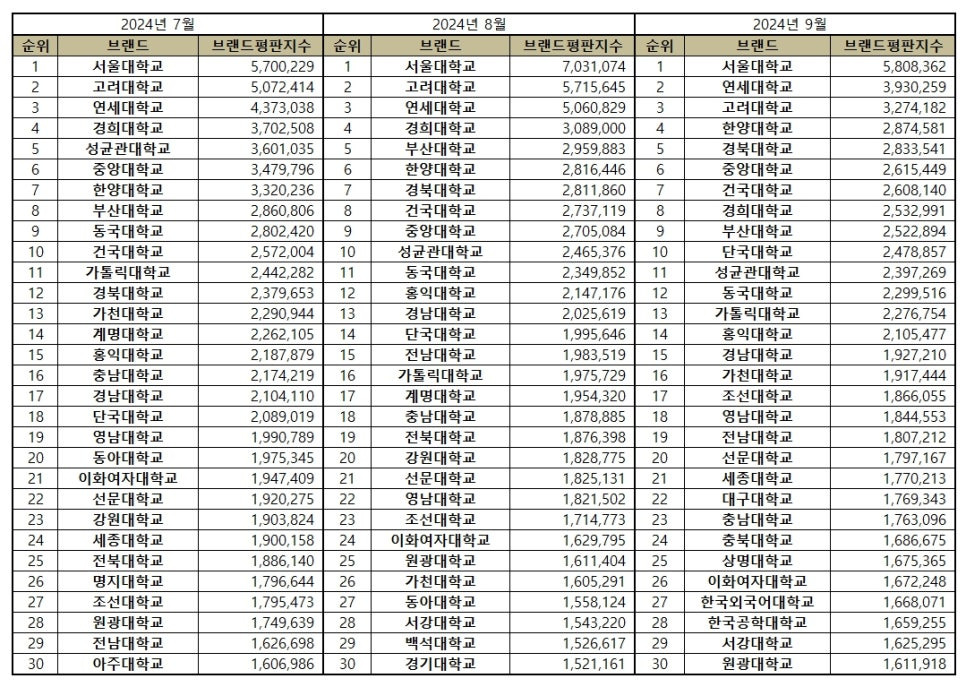 2024년 7월

| 순위 | 브랜드 | 브랜드평판지수 |
|---|---|---|
| 1 | 서울대학교 | 5,700,229 |
| 2 | 고려대학교 | 5,072,414 |
| 3 | 연세대학교 | 4,373,038 |
| 4 | 경희대학교 | 3,702,508 |
| 5 | 성균관대학교 | 3,601,035 |
| 6 | 중앙대학교 | 3,479,796 |
| 7 | 한양대학교 | 3,320,236 |
| 8 | 부산대학교 | 2,860,806 |
| 9 | 동국대학교 | 2,802,420 |
| 10 | 건국대학교 | 2,572,004 |
| 11 | 가톨릭대학교 | 2,442,282 |
| 12 | 경북대학교 | 2,379,653 |
| 13 | 가천대학교 | 2,290,944 |
| 14 | 계명대학교 | 2,262,105 |
| 15 | 홍익대학교 | 2,187,879 |
| 16 | 충남대학교 | 2,174,219 |
| 17 | 경남대학교 | 2,104,110 |
| 18 | 단국대학교 | 2,089,019 |
| 19 | 영남대학교 | 1,990,789 |
| 20 | 동아대학교 | 1,975,345 |
| 21 | 이화여자대학교 | 1,947,409 |
| 22 | 선문대학교 | 1,920,275 |
| 23 | 강원대학교 | 1,903,824 |
| 24 | 세종대학교 | 1,900,158 |
| 25 | 전북대학교 | 1,886,140 |
| 26 | 명지대학교 | 1,796,644 |
| 27 | 조선대학교 | 1,795,473 |
| 28 | 원광대학교 | 1,749,639 |
| 29 | 전남대학교 | 1,626,698 |
| 30 | 아주대학교 | 1,606,986 |

2024년 8월

| 순위 | 브랜드 | 브랜드평판지수 |
|---|---|---|
| 1 | 서울대학교 | 7,031,074 |
| 2 | 고려대학교 | 5,715,645 |
| 3 | 연세대학교 | 5,060,829 |
| 4 | 경희대학교 | 3,089,000 |
| 5 | 부산대학교 | 2,959,883 |
| 6 | 한양대학교 | 2,816,446 |
| 7 | 경북대학교 | 2,811,860 |
| 8 | 건국대학교 | 2,737,119 |
| 9 | 중앙대학교 | 2,705,084 |
| 10 | 성균관대학교 | 2,465,376 |
| 11 | 동국대학교 | 2,349,852 |
| 12 | 홍익대학교 | 2,147,176 |
| 13 | 경남대학교 | 2,025,619 |
| 14 | 단국대학교 | 1,995,646 |
| 15 | 전남대학교 | 1,983,519 |
| 16 | 가톨릭대학교 | 1,975,729 |
| 17 | 계명대학교 | 1,954,320 |
| 18 | 충남대학교 | 1,878,885 |
| 19 | 전북대학교 | 1,876,398 |
| 20 | 강원대학교 | 1,828,775 |
| 21 | 선문대학교 | 1,825,131 |
| 22 | 영남대학교 | 1,821,502 |
| 23 | 조선대학교 | 1,714,773 |
| 24 | 이화여자대학교 | 1,629,795 |
| 25 | 원광대학교 | 1,611,404 |
| 26 | 가천대학교 | 1,605,291 |
| 27 | 동아대학교 | 1,558,124 |
| 28 | 서강대학교 | 1,543,220 |
| 29 | 백석대학교 | 1,526,617 |
| 30 | 경기대학교 | 1,521,161 |

2024년 9월

| 순위 | 브랜드 | 브랜드평판지수 |
|---|---|---|
| 1 | 서울대학교 | 5,808,362 |
| 2 | 연세대학교 | 3,930,259 |
| 3 | 고려대학교 | 3,274,182 |
| 4 | 한양대학교 | 2,874,581 |
| 5 | 경북대학교 | 2,833,541 |
| 6 | 중앙대학교 | 2,615,449 |
| 7 | 건국대학교 | 2,608,140 |
| 8 | 경희대학교 | 2,532,991 |
| 9 | 부산대학교 | 2,522,894 |
| 10 | 단국대학교 | 2,478,857 |
| 11 | 성균관대학교 | 2,397,269 |
| 12 | 동국대학교 | 2,299,516 |
| 13 | 가톨릭대학교 | 2,276,754 |
| 14 | 홍익대학교 | 2,105,477 |
| 15 | 경남대학교 | 1,927,210 |
| 16 | 가천대학교 | 1,917,444 |
| 17 | 조선대학교 | 1,866,055 |
| 18 | 영남대학교 | 1,844,553 |
| 19 | 전남대학교 | 1,807,212 |
| 20 | 선문대학교 | 1,797,167 |
| 21 | 세종대학교 | 1,770,213 |
| 22 | 대구대학교 | 1,769,343 |
| 23 | 충남대학교 | 1,763,096 |
| 24 | 충북대학교 | 1,686,675 |
| 25 | 상명대학교 | 1,675,365 |
| 26 | 이화여자대학교 | 1,672,248 |
| 27 | 한국외국어대학교 | 1,668,071 |
| 28 | 한국공학대학교 | 1,659,255 |
| 29 | 서강대학교 | 1,625,295 |
| 30 | 원광대학교 | 1,611,918 |